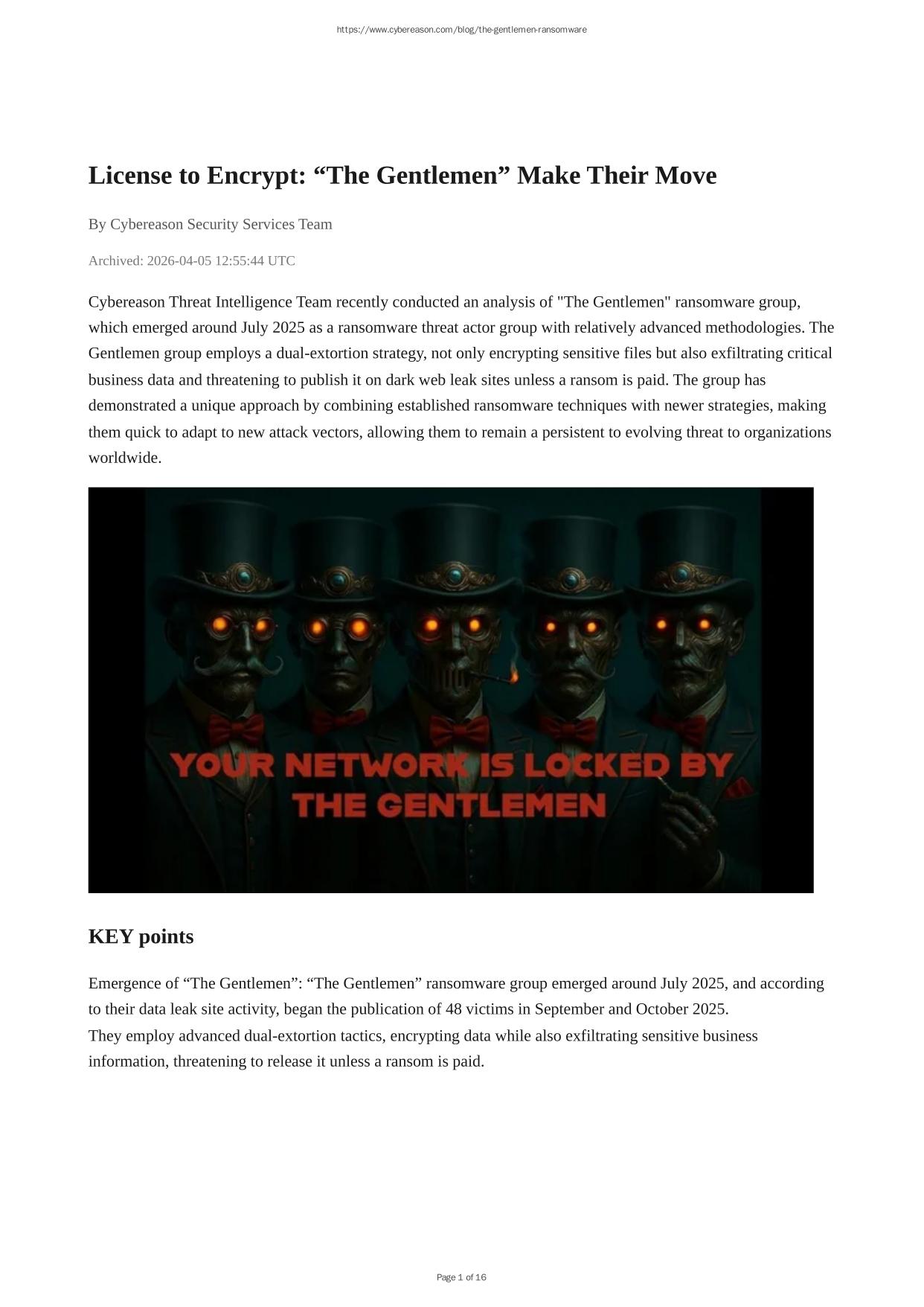 https://www.cybereason.com/blog/the-gentlemen-ransomware

License to Encrypt: “The Gentlemen” Make Their Move

By Cybereason Security Services Team

Archived: 2026-04-05 12:55:44 UTC

Cybereason Threat Intelligence Team recently conducted an analysis of "The Gentlemen" ransomware group, which emerged around July 2025 as a ransomware threat actor group with relatively advanced methodologies. The Gentlemen group employs a dual-extortion strategy, not only encrypting sensitive files but also exfiltrating critical business data and threatening to publish it on dark web leak sites unless a ransom is paid. The group has demonstrated a unique approach by combining established ransomware techniques with newer strategies, making them quick to adapt to new attack vectors, allowing them to remain a persistent to evolving threat to organizations worldwide.

YOUR NETWORK IS LOCKED BY THE GENTLEMEN

KEY points

Emergence of “The Gentlemen”: “The Gentlemen” ransomware group emerged around July 2025, and according to their data leak site activity, began the publication of 48 victims in September and October 2025.
They employ advanced dual-extortion tactics, encrypting data while also exfiltrating sensitive business information, threatening to release it unless a ransom is paid.

Page 1 of 16